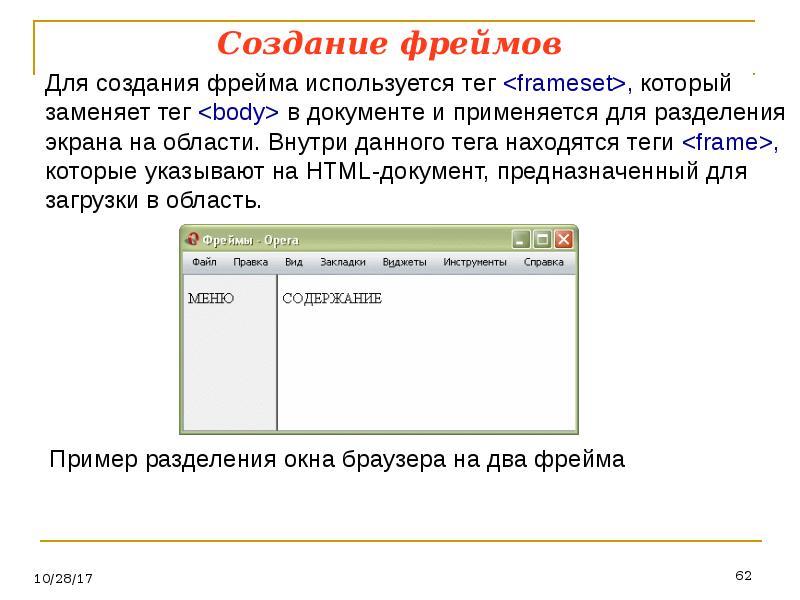 Создание фреймов

Для создания фрейма используется тег <frameset>, который заменяет тег <body> в документе и применяется для разделения экрана на области. Внутри данного тега находятся теги <frame>, которые указывают на HTML-документ, предназначенный для загрузки в область.

Фреймы - Opera

Файл Правка Вид Закладки Виджеты Инструменты Справка

МЕНЮ

СОДЕРЖАНИЕ

Пример разделения окна браузера на два фрейма

10/28/17

62